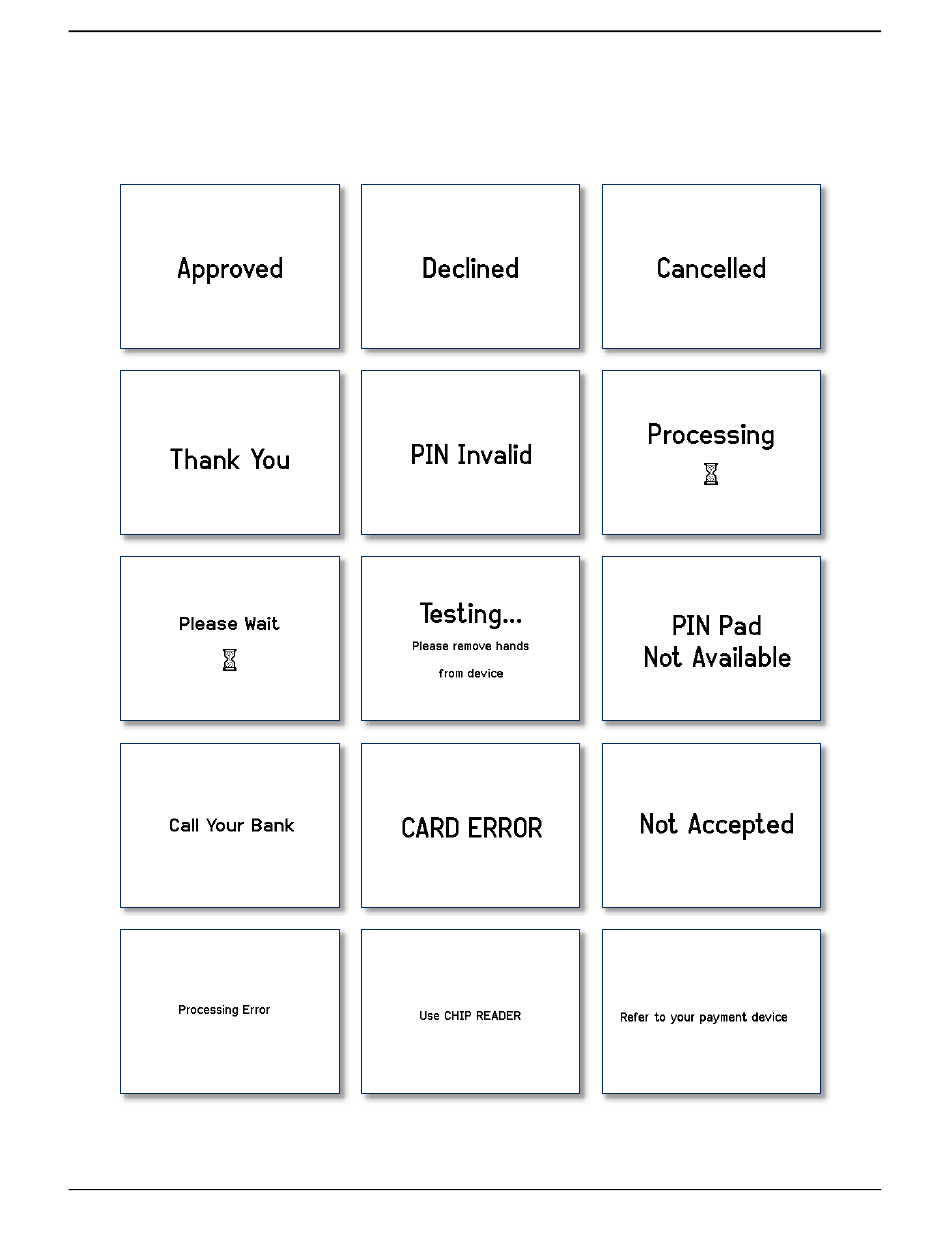 Approved

Declined

Cancelled

Thank You

PIN Invalid

Processing

Please Wait

Testing...
Please remove hands from device

PIN Pad
Not Available

Call Your Bank

CARD ERROR

Not Accepted

Processing Error

Use CHIP READER

Refer to your payment device